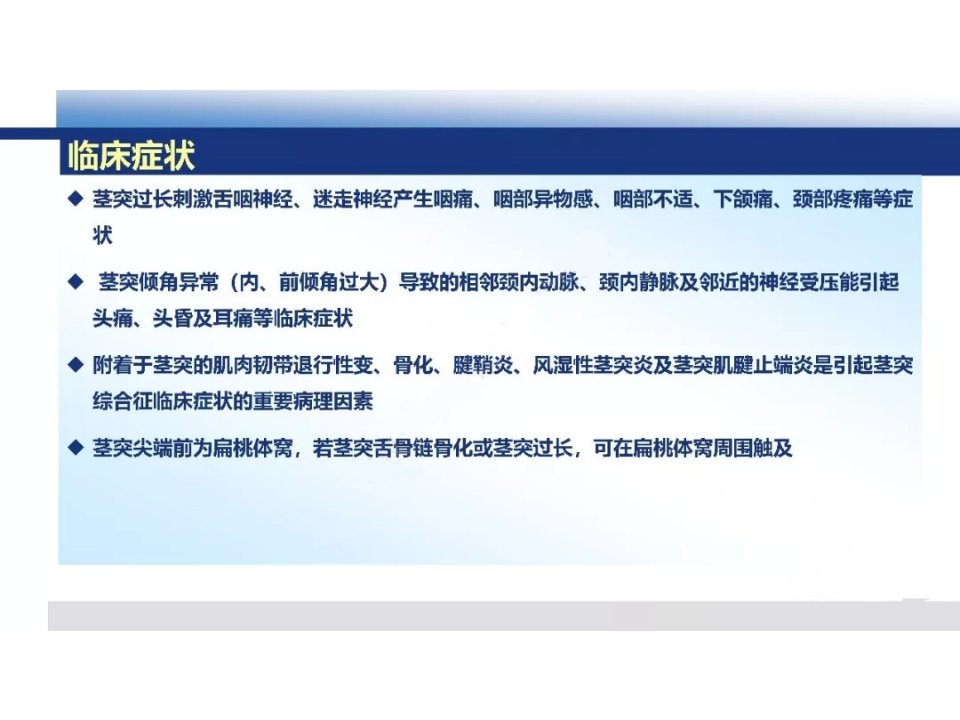 临床症状

◆ 茎突过长刺激舌咽神经、迷走神经产生咽痛、咽部异物感、咽部不适、下颌痛、颈部疼痛等症状

◆ 茎突倾角异常（内、前倾角过大）导致的相邻颈内动脉、颈内静脉及邻近的神经受压能引起头痛、头昏及耳痛等临床症状

◆ 附着于茎突的肌肉韧带退行性变、骨化、腱鞘炎、风湿性茎突炎及茎突肌腱止端炎是引起茎突综合征临床症状的重要病理因素

◆ 茎突尖端前为扁桃体窝，若茎突舌骨链骨化或茎突过长，可在扁桃体窝周围触及